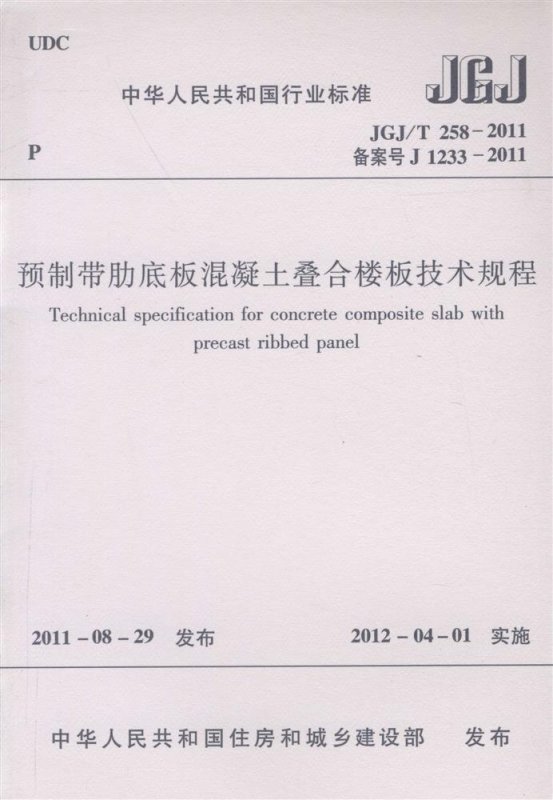 UDC

中华人民共和国行业标准

JGJ

P

JGJ/T 258-2011
备案号 J 1233-2011

预制带肋底板混凝土叠合楼板技术规程

Technical specification for concrete composite slab with precast ribbed panel

2011-08-29 发布

2012-04-01 实施

中华人民共和国住房和城乡建设部 发布